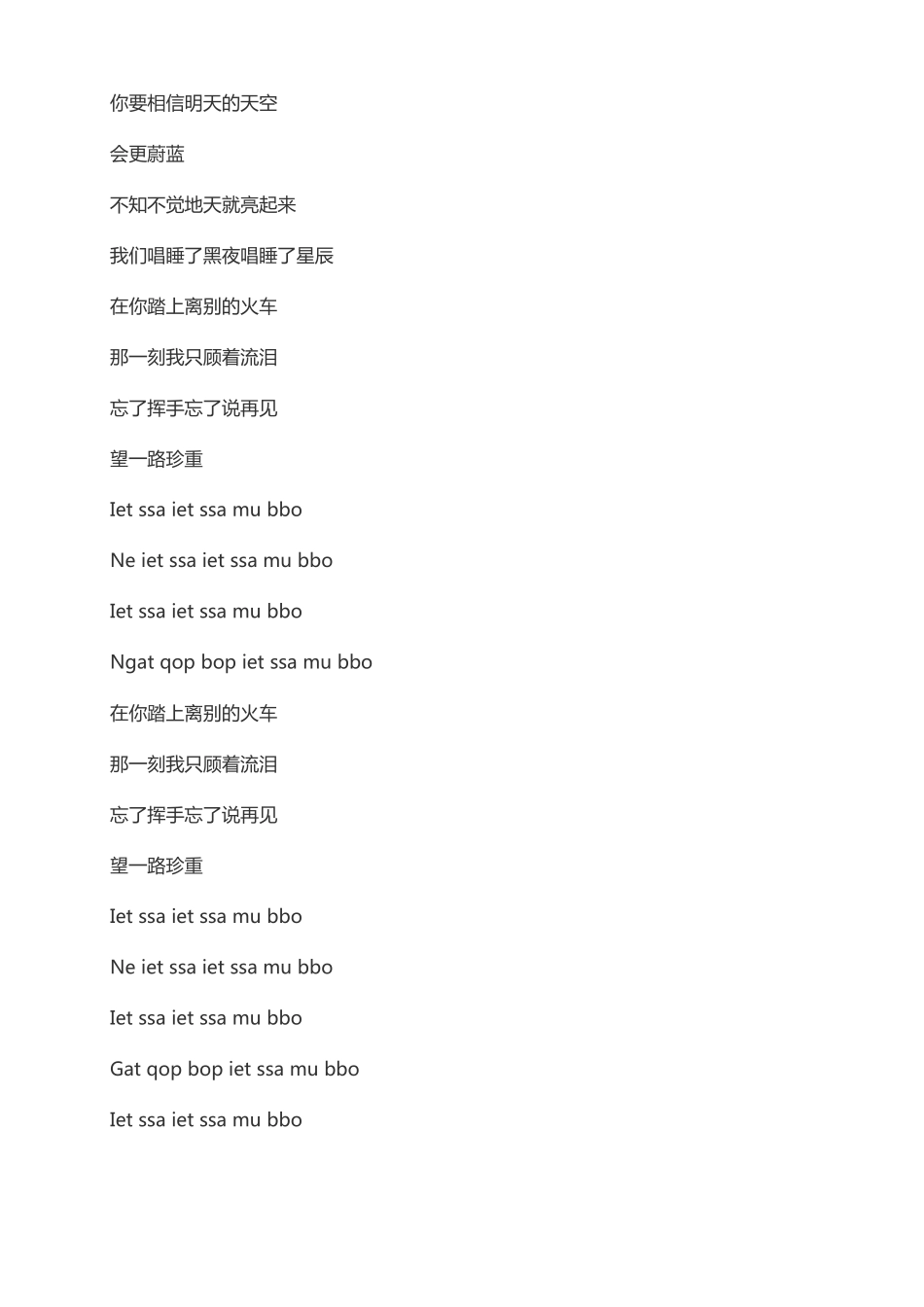 你要相信明天的天空

会更蔚蓝

不知不觉地天就亮起来

我们唱睡了黑夜唱睡了星辰

在你踏上离别的火车

那一刻我只顾着流泪

忘了挥手忘了说再见

望一路珍重

Iet ssa iet ssa mu bbo

Ne iet ssa iet ssa mu bbo

Iet ssa iet ssa mu bbo

Ngat qop bop iet ssa mu bbo

在你踏上离别的火车

那一刻我只顾着流泪

忘了挥手忘了说再见

望一路珍重

Iet ssa iet ssa mu bbo

Ne iet ssa iet ssa mu bbo

Iet ssa iet ssa mu bbo

Gat qop bop iet ssa mu bbo

Iet ssa iet ssa mu bbo